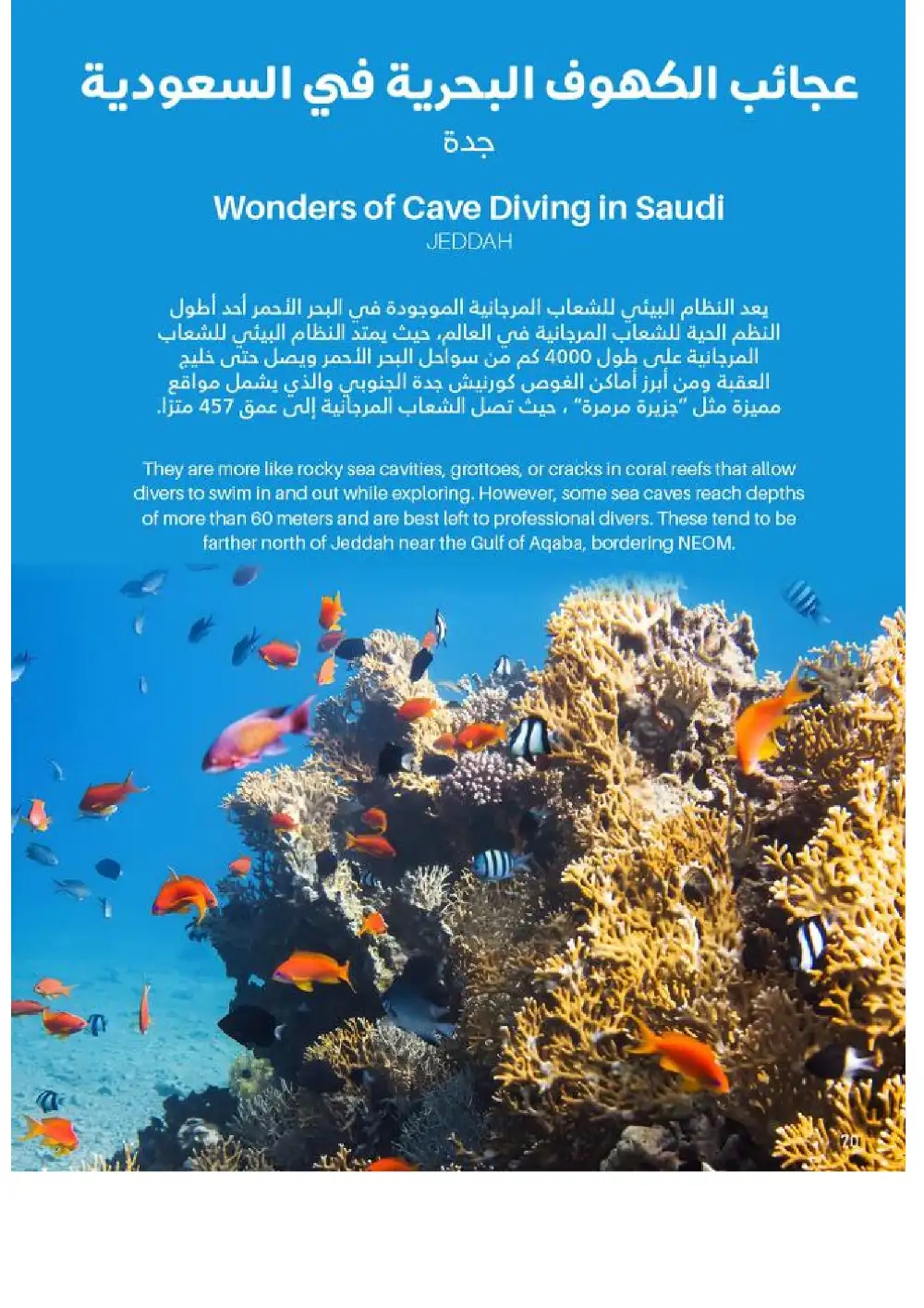 عجائب الكهوف البحرية في السعودية
جدة

Wonders of Cave Diving in Saudi
JEDDAH

يعد النظام البيئي للشعاب المرجانية الموجودة في البحر الأحمر أحد أطول النظم الحية للشعاب المرجانية في العالم، حيث يمتد النظام البيئي للشعاب المرجانية على طول 4000 كم من سواحل البحر الأحمر ويصل حتى خليج العقبة ومن أبرز أماكن الغوص كورنيش جدة الجنوبي والذي يشمل مواقع مميزة مثل "جزيرة مرمرة" ، حيث تصل الشعاب المرجانية إلى عمق 457 مترًا.

They are more like rocky sea cavities, grottoes, or cracks in coral reefs that allow divers to swim in and out while exploring. However, some sea caves reach depths of more than 60 meters and are best left to professional divers. These tend to be farther north of Jeddah near the Gulf of Aqaba, bordering NEOM.

70